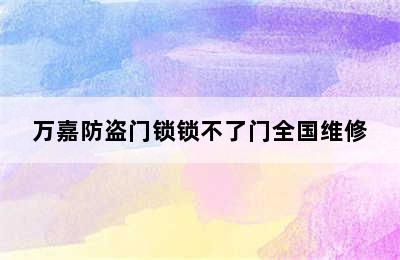 万嘉防盗门锁锁不了门全国维修